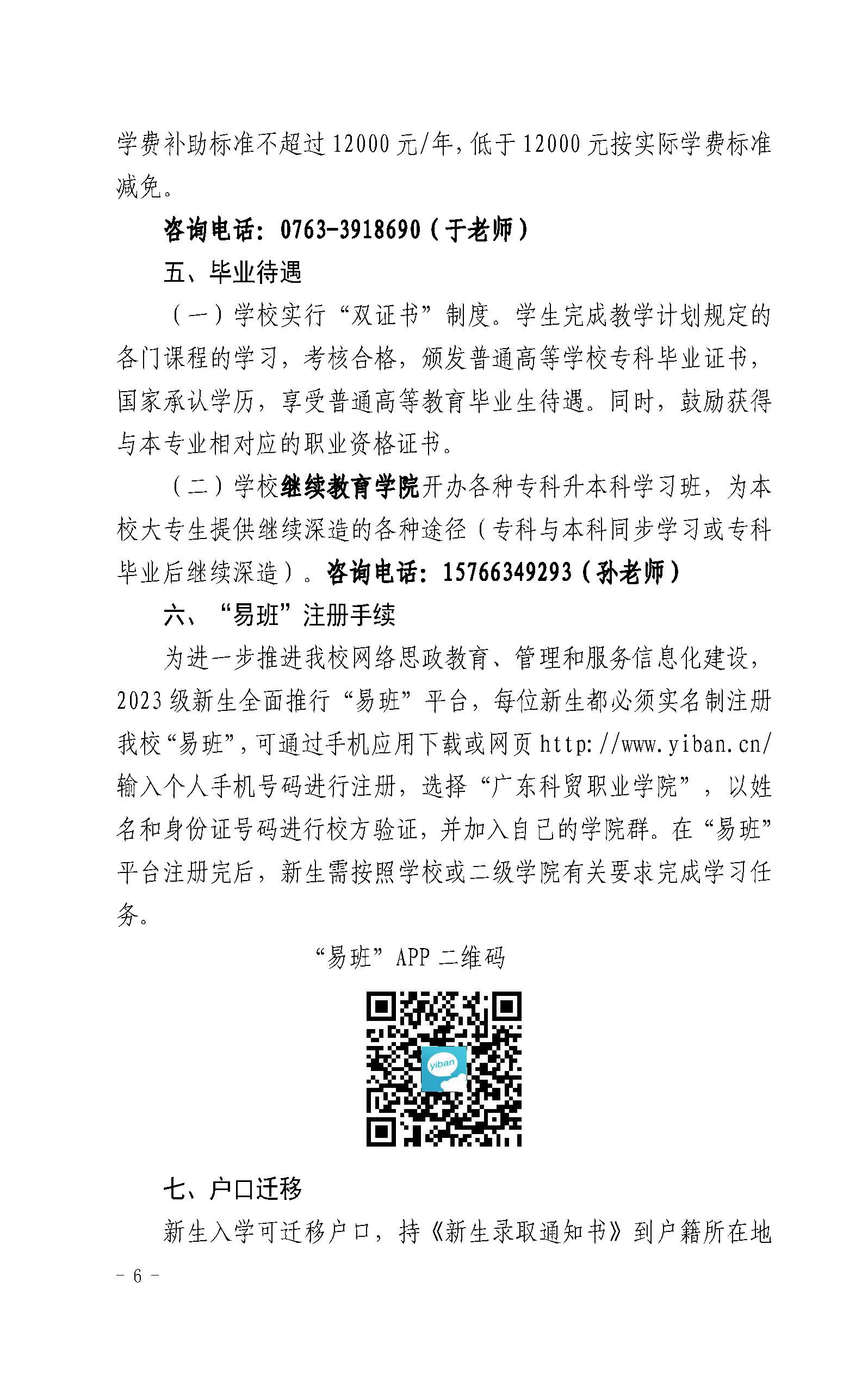 学费补助标准不超过 12000 元/年，低于 12000 元按实际学费标准减免。

咨询电话：0763-3918690（于老师）

五、毕业待遇

（一）学校实行“双证书”制度。学生完成教学计划规定的各门课程的学习，考核合格，颁发普通高等学校专科毕业证书，国家承认学历，享受普通高等教育毕业生待遇。同时，鼓励获得与本专业相对应的职业资格证书。

（二）学校继续教育学院开办各种专科升本科学习班，为本校大专生提供继续深造的各种途径（专科与本科同步学习或专科毕业后继续深造）。咨询电话：15766349293（孙老师）

六、“易班”注册手续

为进一步推进我校网络思政教育、管理和服务信息化建设，2023 级新生全面推行“易班”平台，每位新生都必须实名制注册我校“易班”，可通过手机应用下载或网页 http://www.yiban.cn/ 输入个人手机号码进行注册，选择“广东科贸职业学院”，以姓名和身份证号码进行校方验证，并加入自己的学院群。在“易班”平台注册完后，新生需按照学校或二级学院有关要求完成学习任务。

“易班”APP 二维码

yiban

七、户口迁移

新生入学可迁移户口，持《新生录取通知书》到户籍所在地

－ 6 －